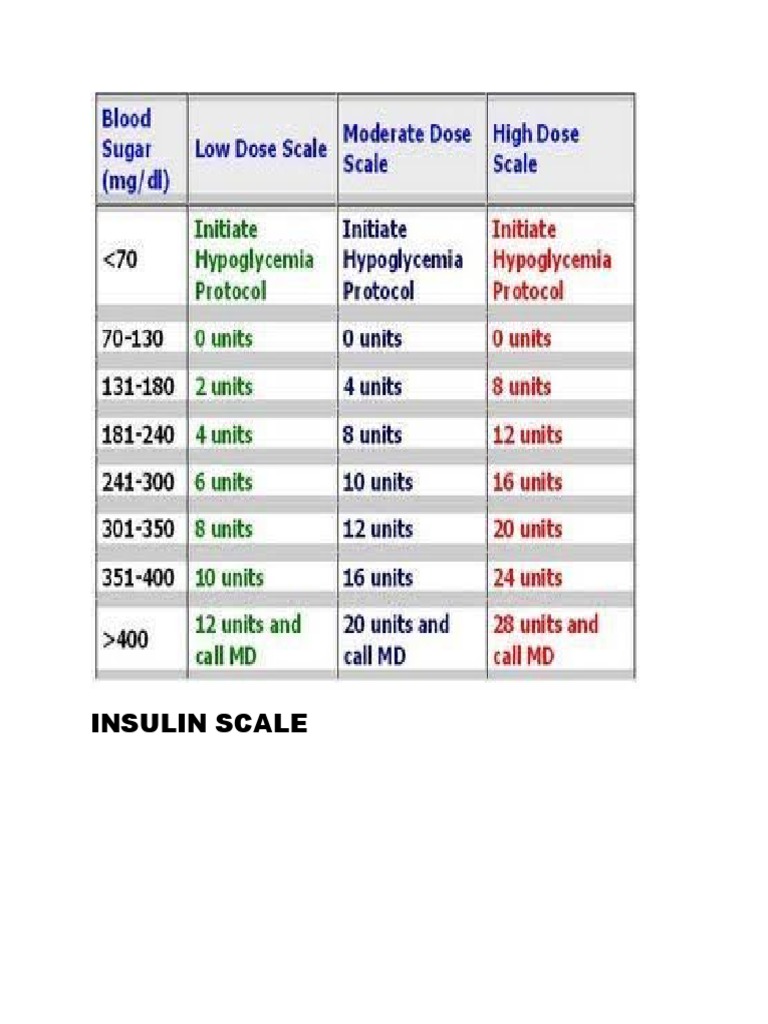 | Blood Sugar (mg/dl) | Low Dose Scale | Moderate Dose Scale | High Dose Scale |
|---|---|---|---|
| <70 | Initiate Hypoglycemia Protocol | Initiate Hypoglycemia Protocol | Initiate Hypoglycemia Protocol |
| 70-130 | 0 units | 0 units | 0 units |
| 131-180 | 2 units | 4 units | 8 units |
| 181-240 | 4 units | 8 units | 12 units |
| 241-300 | 6 units | 10 units | 16 units |
| 301-350 | 8 units | 12 units | 20 units |
| 351-400 | 10 units | 16 units | 24 units |
| >400 | 12 units and call MD | 20 units and call MD | 28 units and call MD |

INSULIN SCALE